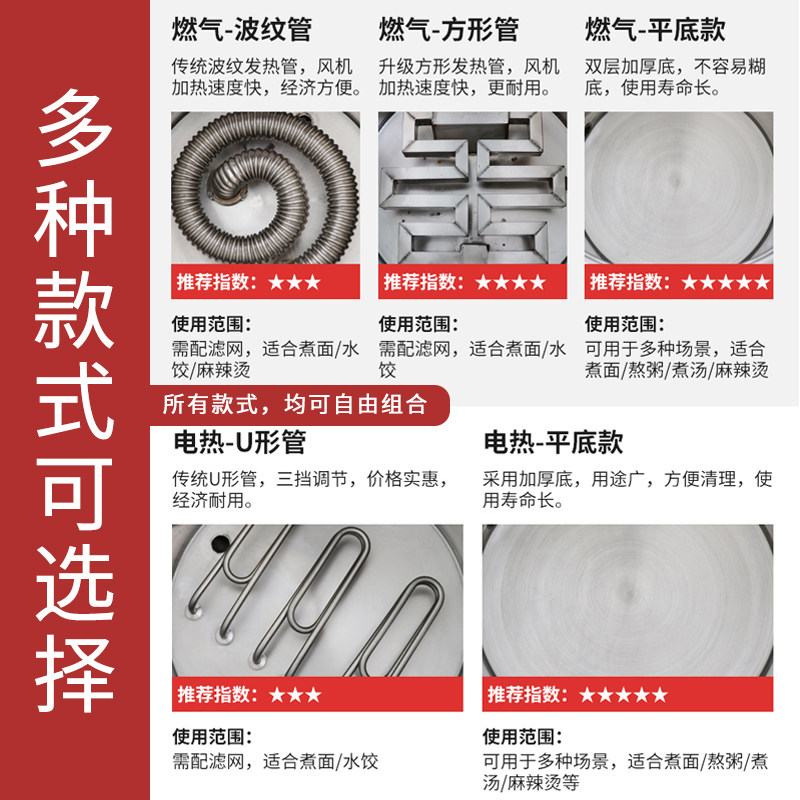 多种款式可选择

燃气-波纹管

传统波纹发热管，风机加热速度快，经济方便。

推荐指数：★★★

使用范围：

需配滤网，适合煮面/水饺/麻辣烫

燃气-方形管

升级方形发热管，风机加热速度快，更耐用。

推荐指数：★★★★

使用范围：

需配滤网，适合煮面/水饺

燃气-平底款

双层加厚底，不容易糊底，使用寿命长。

推荐指数：★★★★★

使用范围：

可用于多种场景，适合煮面/熬粥/煮汤/麻辣烫

所有款式，均可自由组合

电热-U形管

传统U形管，三挡调节，价格实惠，经济耐用。

推荐指数：★★★

使用范围：

需配滤网，适合煮面/水饺

电热-平底款

采用加厚底，用途广，方便清理，使用寿命长。

推荐指数：★★★★★

使用范围：

可用于多种场景，适合煮面/熬粥/煮汤/麻辣烫等